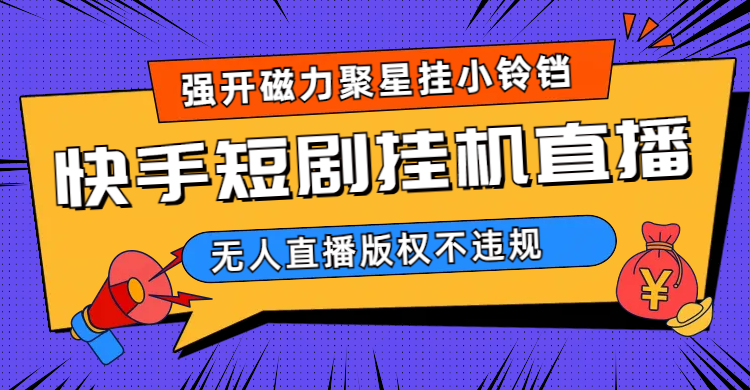 强开磁力聚星挂小铃铛

快手短剧挂机直播

无人直播版权不违规

¥